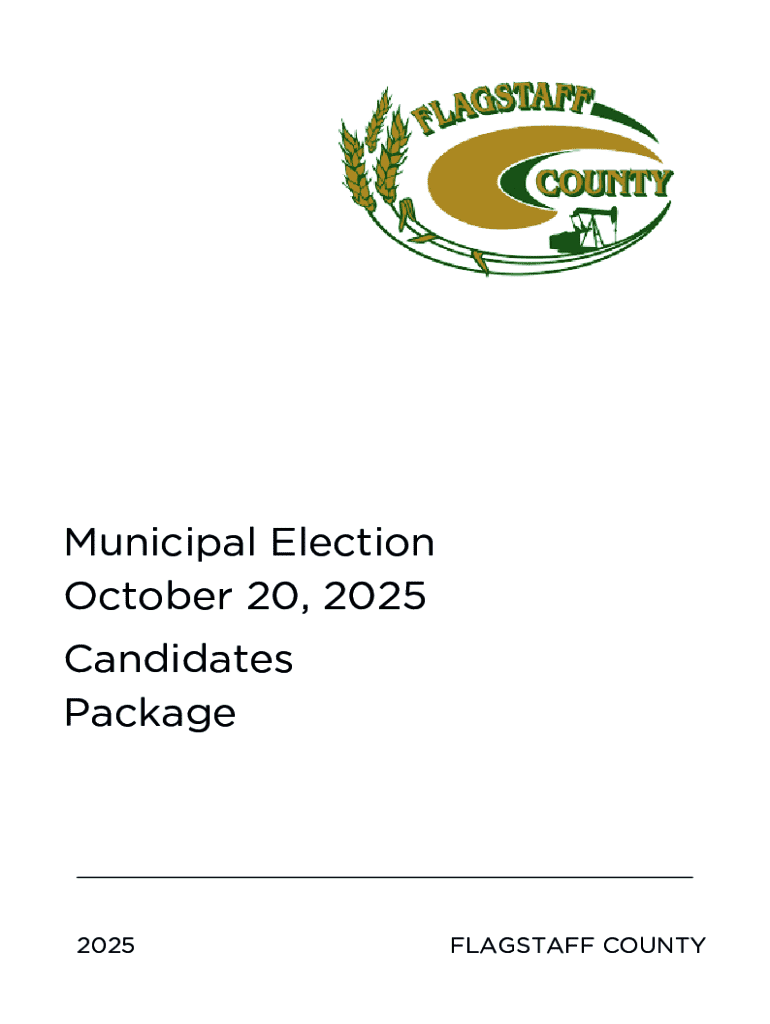 FLAGSTAFF
COUNTY

Municipal Election
October 20, 2025

Candidates
Package

2025

FLAGSTAFF COUNTY